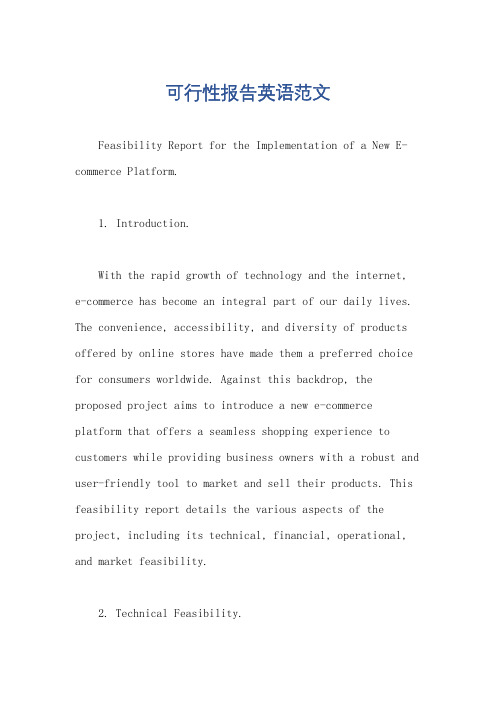 可行性报告英语范文

Feasibility Report for the Implementation of a New E-commerce Platform.

1. Introduction.

With the rapid growth of technology and the internet, e-commerce has become an integral part of our daily lives. The convenience, accessibility, and diversity of products offered by online stores have made them a preferred choice for consumers worldwide. Against this backdrop, the proposed project aims to introduce a new e-commerce platform that offers a seamless shopping experience to customers while providing business owners with a robust and user-friendly tool to market and sell their products. This feasibility report details the various aspects of the project, including its technical, financial, operational, and market feasibility.

2. Technical Feasibility.